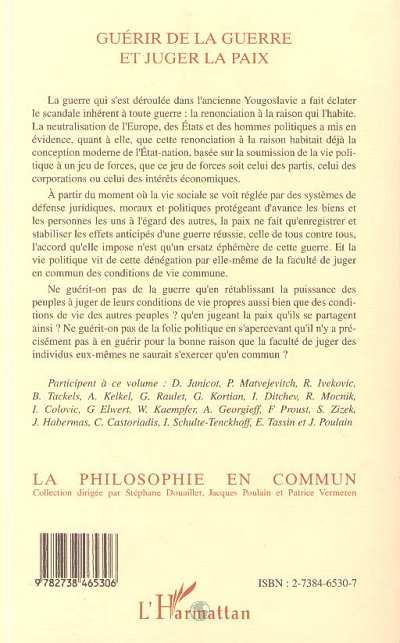 GUÉRIR DE LA GUERRE
ET JUGER LA PAIX

La guerre qui s'est déroulée dans l'ancienne Yougoslavie a fait éclater le scandale inhérent à toute guerre : la renonciation à la raison qui l'habite. La neutralisation de l'Europe, des États et des hommes politiques a mis en évidence, quant à elle, que cette renonciation à la raison habitait déjà la conception moderne de l'État-nation, basée sur la soumission de la vie politique à un jeu de forces, que ce jeu de forces soit celui des partis, celui des corporations ou celui des intérêts économiques.

À partir du moment où la vie sociale se voit réglée par des systèmes de défense juridiques, moraux et politiques protégeant d'avance les biens et les personnes les uns à l'égard des autres, la paix ne fait qu'enregistrer et stabiliser les effets anticipés d'une guerre réussie, celle de tous contre tous, l'accord qu'elle impose n'est qu'un ersatz éphémère de cette guerre. Et la vie politique vit de cette dénégation par elle-même de la faculté de juger en commun des conditions de vie commune.

Ne guérit-on pas de la guerre qu'en rétablissant la puissance des peuples à juger de leurs conditions de vie propres aussi bien que des conditions de vie des autres peuples ? qu'en jugeant la paix qu'ils se partagent ainsi ? Ne guérit-on pas de la folie politique en s'apercevant qu'il n'y a précisément pas à en guérir pour la bonne raison que la faculté de juger des individus eux-mêmes ne saurait s'exercer qu'en commun ?

Participent à ce volume : D. Janicot, P. Matvejevitch, R. Ivekovic, B. Tackels, A. Kelkel, G. Raulet, G. Kortian, I. Ditchev, R. Mocnik, I. Colovic, G Elwert, W. Kaempfer, A. Georgieff, F Proust, S. Zizek, J. Habermas, C. Castoriadis, I. Schulte-Tenckhoff, E. Tassin et J. Poulain

LA PHILOSOPHIE EN COMMUN
Collection dirigée par Stéphane Douailler, Jacques Poulain et Patrice Vermeren

9 782738 465306

ISBN : 2-7384-6530-7

L'Harmattan